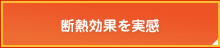 断熱効果を実感